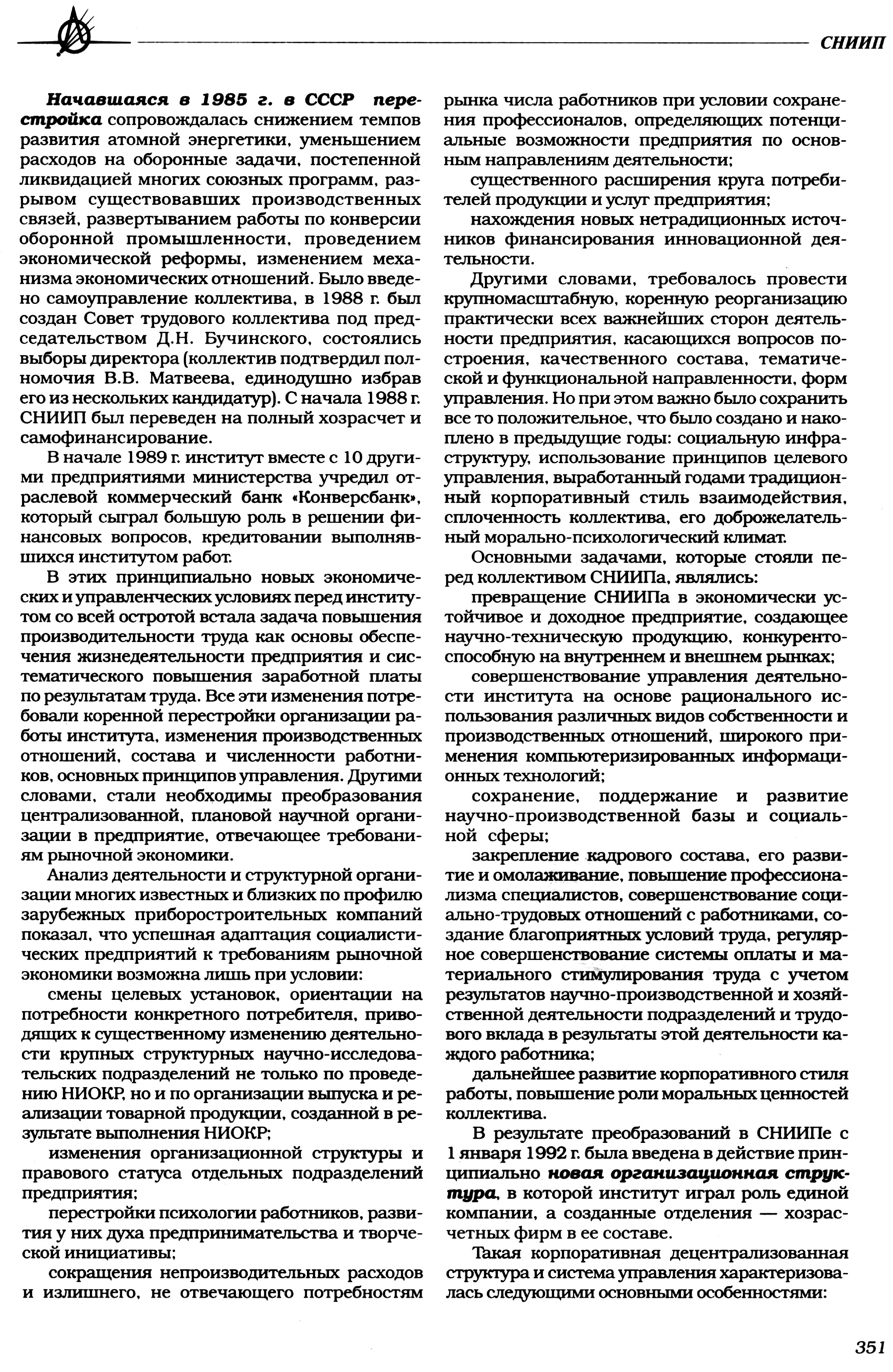 СНИИП

Начавшаяся в 1985 г. в СССР перестройка сопровождалась снижением темпов развития атомной энергетики, уменьшением расходов на оборонные задачи, постепенной ликвидацией многих союзных программ, разрывом существовавших производственных связей, развертыванием работы по конверсии оборонной промышленности, проведением экономической реформы, изменением механизма экономических отношений. Было введено самоуправление коллектива, в 1988 г. был создан Совет трудового коллектива под председательством Д.Н. Бучинского, состоялись выборы директора (коллектив подтвердил полномочия В.В. Матвеева, единодушно избрав его из нескольких кандидатур). С начала 1988 г. СНИИП был переведен на полный хозрасчет и самофинансирование.

В начале 1989 г. институт вместе с 10 другими предприятиями министерства учредил отраслевой коммерческий банк «Конверсбанк», который сыграл большую роль в решении финансовых вопросов, кредитовании выполнявшихся институтом работ.

В этих принципиально новых экономических и управленческих условиях перед институтом со всей остротой встала задача повышения производительности труда как основы обеспечения жизнедеятельности предприятия и систематического повышения заработной платы по результатам труда. Все эти изменения потребовали коренной перестройки организации работы института, изменения производственных отношений, состава и численности работников, основных принципов управления. Другими словами, стали необходимы преобразования централизованной, плановой научной организации в предприятие, отвечающее требованиям рыночной экономики.

Анализ деятельности и структурной организации многих известных и близких по профилю зарубежных приборостроительных компаний показал, что успешная адаптация социалистических предприятий к требованиям рыночной экономики возможна лишь при условии:

смены целевых установок, ориентации на потребности конкретного потребителя, приводящих к существенному изменению деятельности крупных структурных научно-исследовательских подразделений не только по проведению НИОКР, но и по организации выпуска и реализации товарной продукции, созданной в результате выполнения НИОКР;

изменения организационной структуры и правового статуса отдельных подразделений предприятия;

перестройки психологии работников, развития у них духа предпринимательства и творческой инициативы;

сокращения непроизводительных расходов и излишнего, не отвечающего потребностям рынка числа работников при условии сохранения профессионалов, определяющих потенциальные возможности предприятия по основным направлениям деятельности;

существенного расширения круга потребителей продукции и услуг предприятия;

нахождения новых нетрадиционных источников финансирования инновационной деятельности.

Другими словами, требовалось провести крупномасштабную, коренную реорганизацию практически всех важнейших сторон деятельности предприятия, касающихся вопросов построения, качественного состава, тематической и функциональной направленности, форм управления. Но при этом важно было сохранить все то положительное, что было создано и накоплено в предыдущие годы: социальную инфраструктуру, использование принципов целевого управления, выработанный годами традиционный корпоративный стиль взаимодействия, сплоченность коллектива, его доброжелательный морально-психологический климат.

Основными задачами, которые стояли перед коллективом СНИИПа, являлись:

превращение СНИИПа в экономически устойчивое и доходное предприятие, создающее научно-техническую продукцию, конкурентоспособную на внутреннем и внешнем рынках;

совершенствование управления деятельности института на основе рационального использования различных видов собственности и производственных отношений, широкого применения компьютеризированных информационных технологий;

сохранение, поддержание и развитие научно-производственной базы и социальной сферы;

закрепление кадрового состава, его развитие и омолаживание, повышение профессионализма специалистов, совершенствование социально-трудовых отношений с работниками, создание благоприятных условий труда, регулярное совершенствование системы оплаты и материального стимулирования труда с учетом результатов научно-производственной и хозяйственной деятельности подразделений и трудового вклада в результаты этой деятельности каждого работника;

дальнейшее развитие корпоративного стиля работы, повышение роли моральных ценностей коллектива.

В результате преобразований в СНИИПе с 1 января 1992 г. была введена в действие принципиально новая организационная структура, в которой институт играл роль единой компании, а созданные отделения — хозрасчетных фирм в ее составе.

Такая корпоративная децентрализованная структура и система управления характеризовалась следующими основными особенностями:

351